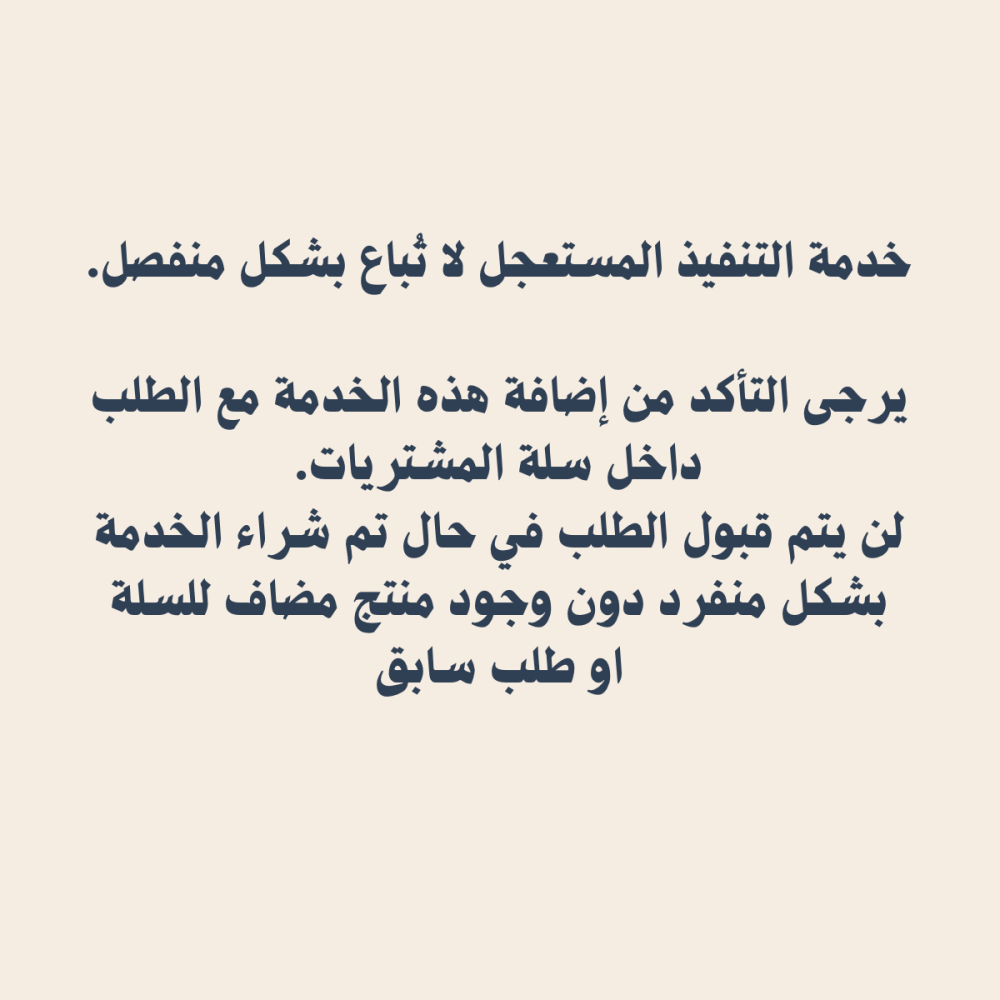 خدمة التنفيذ المستعجل لا تُباع بشكل منفصل.

يرجى التأكد من إضافة هذه الخدمة مع الطلب داخل سلة المشتريات.

لن يتم قبول الطلب في حال تم شراء الخدمة بشكل منفرد دون وجود منتج مضاف للسلة او طلب سابق